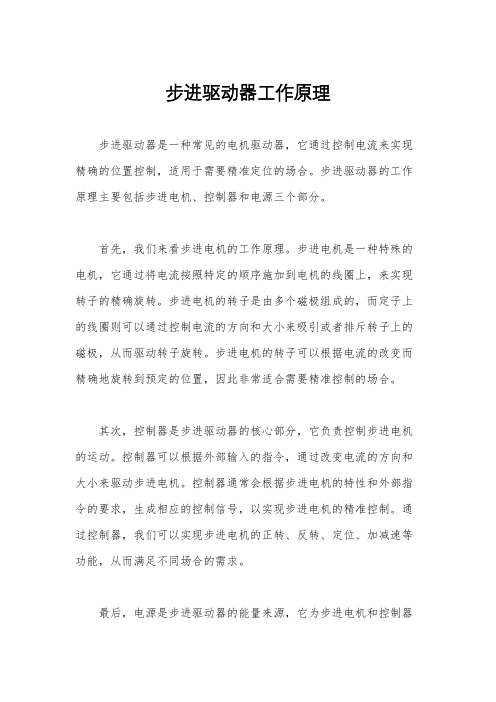 步进驱动器工作原理

步进驱动器是一种常见的电机驱动器，它通过控制电流来实现精确的位置控制，适用于需要精准定位的场合。步进驱动器的工作原理主要包括步进电机、控制器和电源三个部分。

首先，我们来看步进电机的工作原理。步进电机是一种特殊的电机，它通过将电流按照特定的顺序施加到电机的线圈上，来实现转子的精确旋转。步进电机的转子是由多个磁极组成的，而定子上的线圈则可以通过控制电流的方向和大小来吸引或者排斥转子上的磁极，从而驱动转子旋转。步进电机的转子可以根据电流的改变而精确地旋转到预定的位置，因此非常适合需要精准控制的场合。

其次，控制器是步进驱动器的核心部分，它负责控制步进电机的运动。控制器可以根据外部输入的指令，通过改变电流的方向和大小来驱动步进电机。控制器通常会根据步进电机的特性和外部指令的要求，生成相应的控制信号，以实现步进电机的精准控制。通过控制器，我们可以实现步进电机的正转、反转、定位、加减速等功能，从而满足不同场合的需求。

最后，电源是步进驱动器的能量来源，它为步进电机和控制器